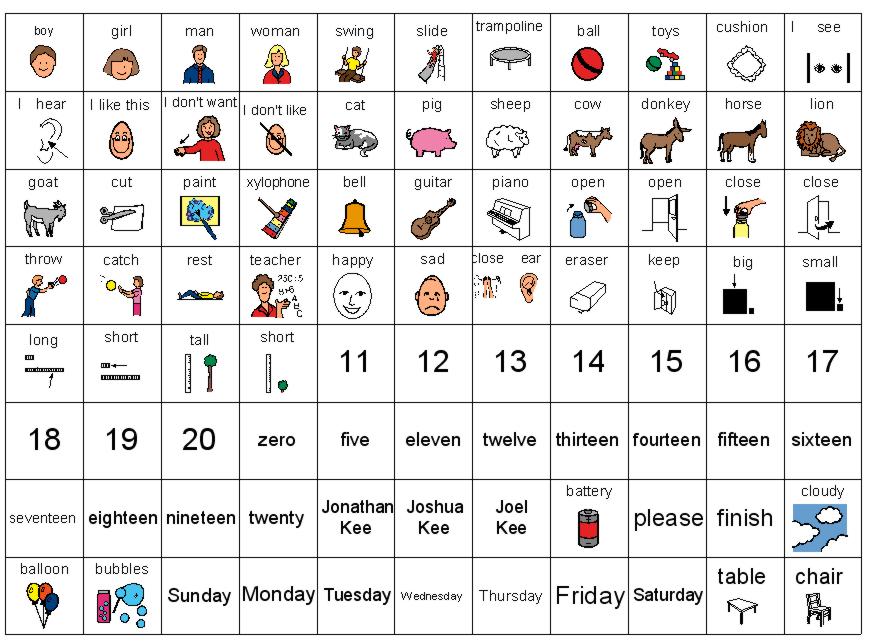 | boy | girl | man | woman | swing | slide | trampoline | ball | toys | cushion | I see |
|---|---|---|---|---|---|---|---|---|---|---|
| I hear | I like this | I don't want | I don't like | cat | pig | sheep | cow | donkey | horse | lion |
| goat | cut | paint | xylophone | bell | guitar | piano | open | open | close | close |
| throw | catch | rest | teacher | happy | sad | close ear | eraser | keep | big | small |
| long | short | tall | short | 11 | 12 | 13 | 14 | 15 | 16 | 17 |
| 18 | 19 | 20 | zero | five | eleven | twelve | thirteen | fourteen | fifteen | sixteen |
| seventeen | eighteen | nineteen | twenty | Jonathan Kee | Joshua Kee | Joel Kee | battery | please | finish | cloudy |
| balloon | bubbles | Sunday | Monday | Tuesday | Wednesday | Thursday | Friday | Saturday | table | chair |